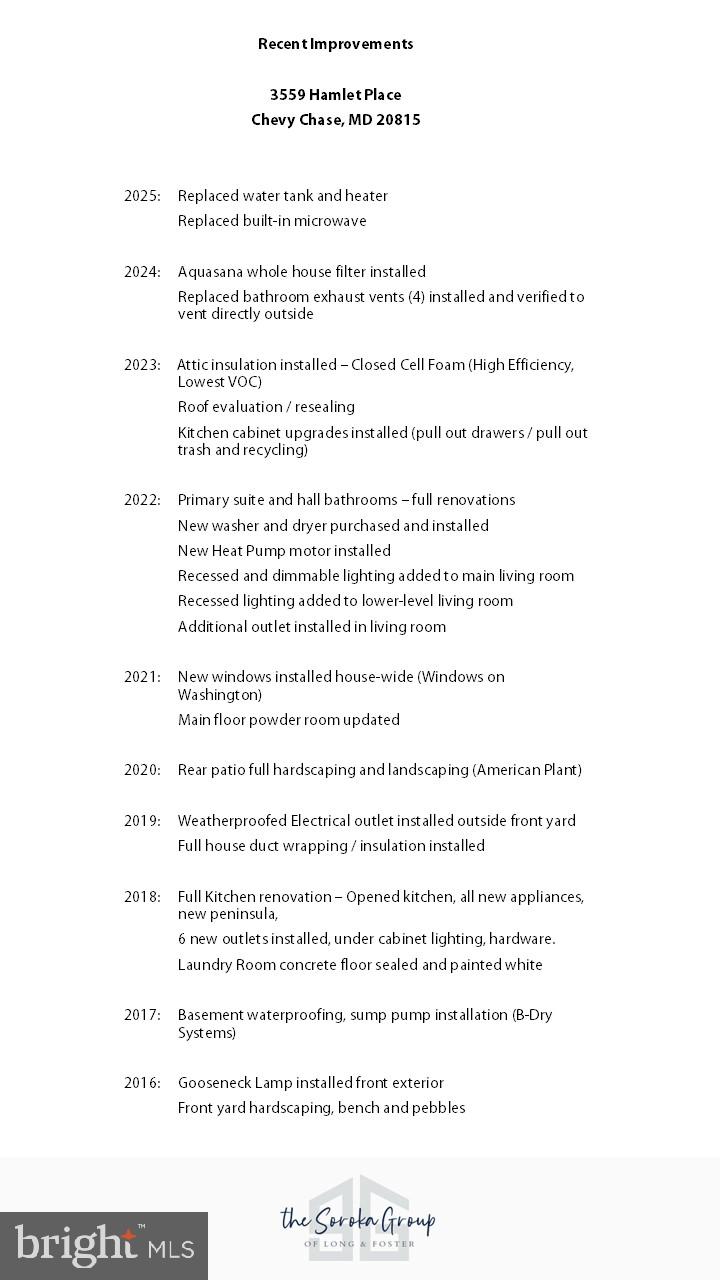 Recent Improvements

3559 Hamlet Place
Chevy Chase, MD 20815

2025: Replaced water tank and heater
Replaced built-in microwave

2024: Aquasana whole house filter installed
Replaced bathroom exhaust vents (4) installed and verified to vent directly outside

2023: Attic insulation installed – Closed Cell Foam (High Efficiency, Lowest VOC)
Roof evaluation / resealing
Kitchen cabinet upgrades installed (pull out drawers / pull out trash and recycling)

2022: Primary suite and hall bathrooms – full renovations
New washer and dryer purchased and installed
New Heat Pump motor installed
Recessed and dimmable lighting added to main living room
Recessed lighting added to lower-level living room
Additional outlet installed in living room

2021: New windows installed house-wide (Windows on Washington)
Main floor powder room updated

2020: Rear patio full hardscaping and landscaping (American Plant)

2019: Weatherproofed Electrical outlet installed outside front yard
Full house duct wrapping / insulation installed

2018: Full Kitchen renovation – Opened kitchen, all new appliances, new peninsula,
6 new outlets installed, under cabinet lighting, hardware.
Laundry Room concrete floor sealed and painted white

2017: Basement waterproofing, sump pump installation (B-Dry Systems)

2016: Gooseneck Lamp installed front exterior
Front yard hardscaping, bench and pebbles

bright MLS

the Soroka Group
OF LONG & FOSTER